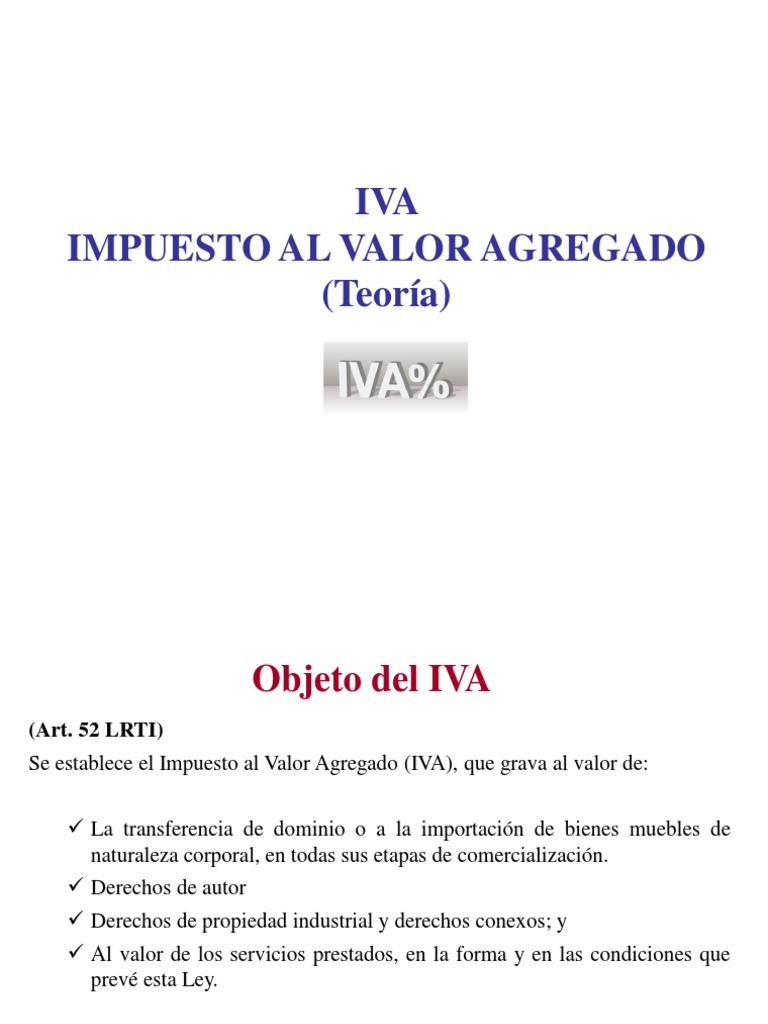 IVA
IMPUESTO AL VALOR AGREGADO
(Teoría)

IVA%

Objeto del IVA

(Art. 52 LRTI)

Se establece el Impuesto al Valor Agregado (IVA), que grava al valor de:

✓ La transferencia de dominio o a la importación de bienes muebles de naturaleza corporal, en todas sus etapas de comercialización.
✓ Derechos de autor
✓ Derechos de propiedad industrial y derechos conexos; y
✓ Al valor de los servicios prestados, en la forma y en las condiciones que prevé esta Ley.